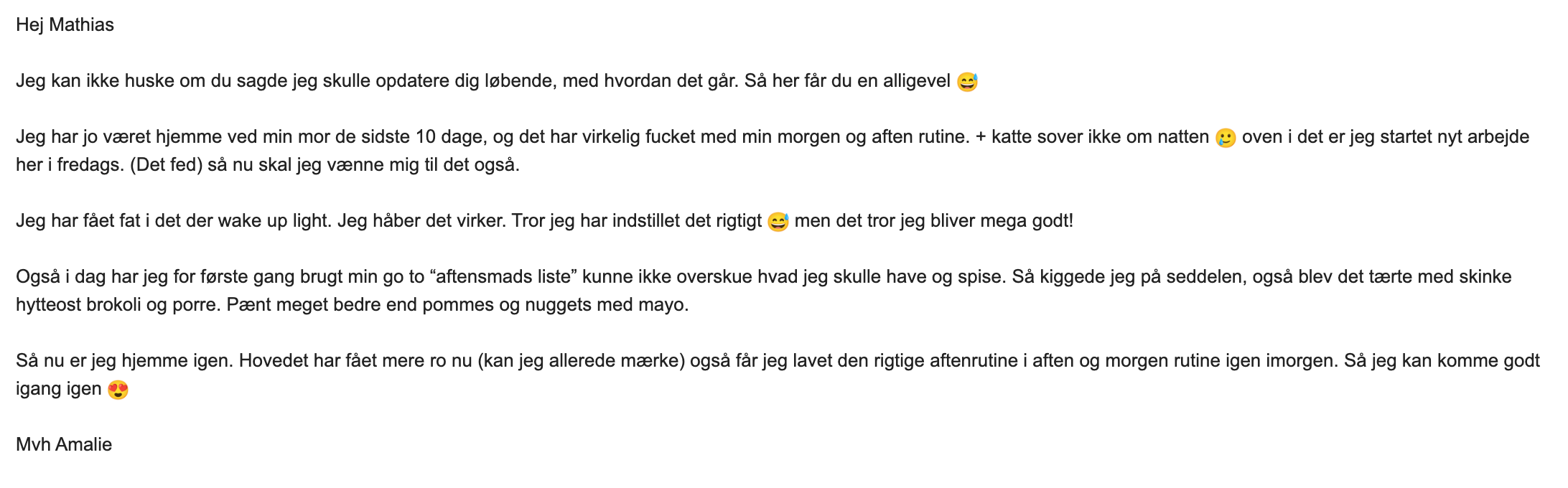 Hej Mathias

Jeg kan ikke huske om du sagde jeg skulle opdatere dig løbende, med hvordan det går. Så her får du en alligevel 😅

Jeg har jo været hjemme ved min mor de sidste 10 dage, og det har virkelig fucket med min morgen og aften rutine. + katte sover ikke om natten 🥲 oven i det er jeg startet nyt arbejde her i fredags. (Det fed) så nu skal jeg vænne mig til det også.

Jeg har fået fat i det der wake up light. Jeg håber det virker. Tror jeg har indstillet det rigtigt 😅 men det tror jeg bliver mega godt!

Også i dag har jeg for første gang brugt min go to “aftensmads liste” kunne ikke overskue hvad jeg skulle have og spise. Så kiggede jeg på seddelen, også blev det tærte med skinke hytteost brokoli og porre. Pænt meget bedre end pommes og nuggets med mayo.

Så nu er jeg hjemme igen. Hovedet har fået mere ro nu (kan jeg allerede mærke) også får jeg lavet den rigtige aftenrutine i aften og morgen rutine igen imorgen. Så jeg kan komme godt igang igen 😍

Mvh Amalie